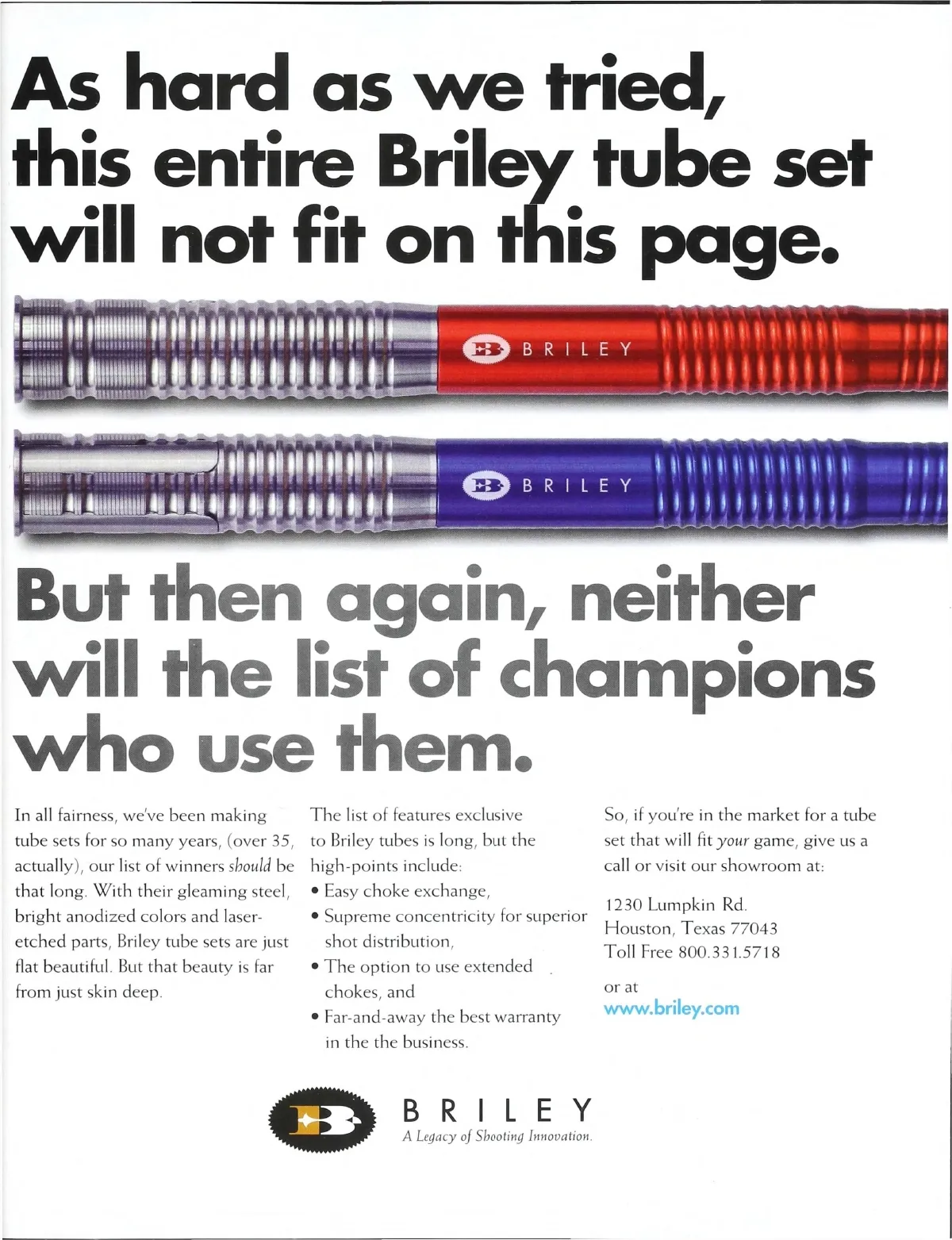 As hard as we tried, this entire Briley tube set will not fit on this page.

BRILEY

BRILEY

But then again, neither will the list of champions who use them.

In all fairness, we've been making tube sets for so many years, (over 35, actually), our list of winners should be that long. With their gleaming steel, bright anodized colors and laser-etched parts, Briley tube sets are just flat beautiful. But that beauty is far from just skin deep.

The list of features exclusive to Briley tubes is long, but the high-points include:
• Easy choke exchange,
• Supreme concentricity for superior shot distribution,
• The option to use extended chokes, and
• Far-and-away the best warranty in the the business.

So, if you're in the market for a tube set that will fit your game, give us a call or visit our showroom at:

1230 Lumpkin Rd.
Houston, Texas 77043
Toll Free 800.331.5718

or at
www.briley.com

BRILEY
A Legacy of Shooting Innovation.